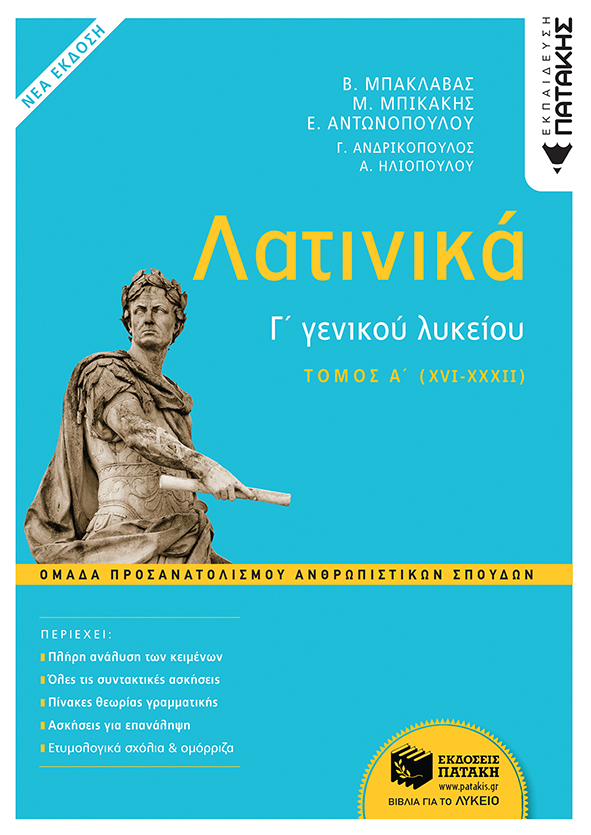 ΝΕΑ ΕΚΔΟΣΗ

ΕΚΠΑΙΔΕΥΣΗ ΠΑΤΑΚΗΣ

Β. ΜΠΑΚΛΑΒΑΣ
Μ. ΜΠΙΚΑΚΗΣ
Ε. ΑΝΤΩΝΟΠΟΥΛΟΥ
Γ. ΑΝΔΡΙΚΟΠΟΥΛΟΣ
Α. ΗΛΙΟΠΟΥΛΟΥ

Λατινικά

Γ΄ γενικού λυκείου

ΤΟΜΟΣ Α΄ (XVI-XXXII)

ΟΜΑΔΑ ΠΡΟΣΑΝΑΤΟΛΙΣΜΟΥ ΑΝΘΡΩΠΙΣΤΙΚΩΝ ΣΠΟΥΔΩΝ

ΠΕΡΙΕΧΕΙ:
Πλήρη ανάλυση των κειμένων
Όλες τις συντακτικές ασκήσεις
Πίνακες θεωρίας γραμματικής
Ασκήσεις για επανάληψη
Ετυμολογικά σχόλια & ομόρριζα

ΕΚΔΟΣΕΙΣ ΠΑΤΑΚΗ
www.patakis.gr
ΒΙΒΛΙΑ ΓΙΑ ΤΟ ΛΥΚΕΙΟ